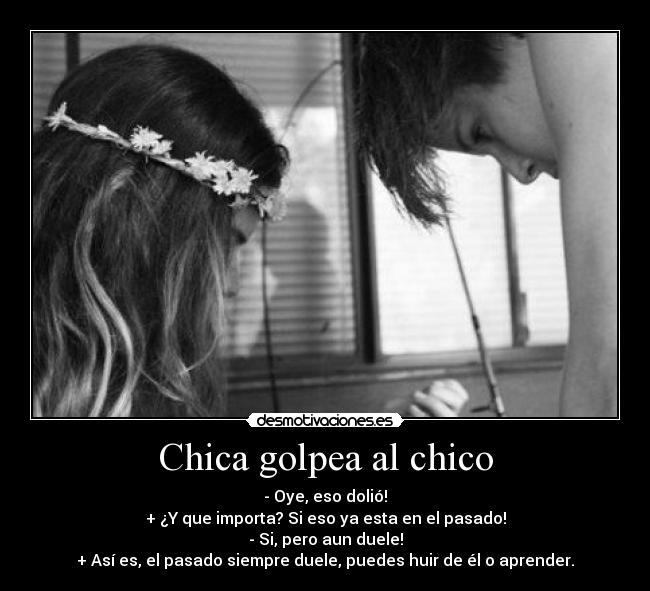 desmotivaciones.es

Chica golpea al chico

- Oye, eso dolió!
+ ¿Y que importa? Si eso ya esta en el pasado!
- Si, pero aun duele!
+ Así es, el pasado siempre duele, puedes huir de él o aprender.